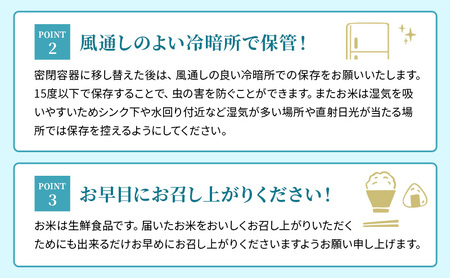 POINT 2

風通しのよい冷暗所で保管！

密閉容器に移し替えた後は、風通しの良い冷暗所での保存をお願いいたします。15度以下で保存することで、虫の害を防ぐことができます。またお米は湿気を吸いやすいためシンク下や水回り付近など湿気が多い場所や直射日光が当たる場所では保存を控えるようにしてください。

POINT 3

お早目にお召し上がりください！

お米は生鮮食品です。届いたお米をおいしくお召し上がりいただくためにも出来るだけお早めにお召し上がりくださいますようお願い申し上げます。